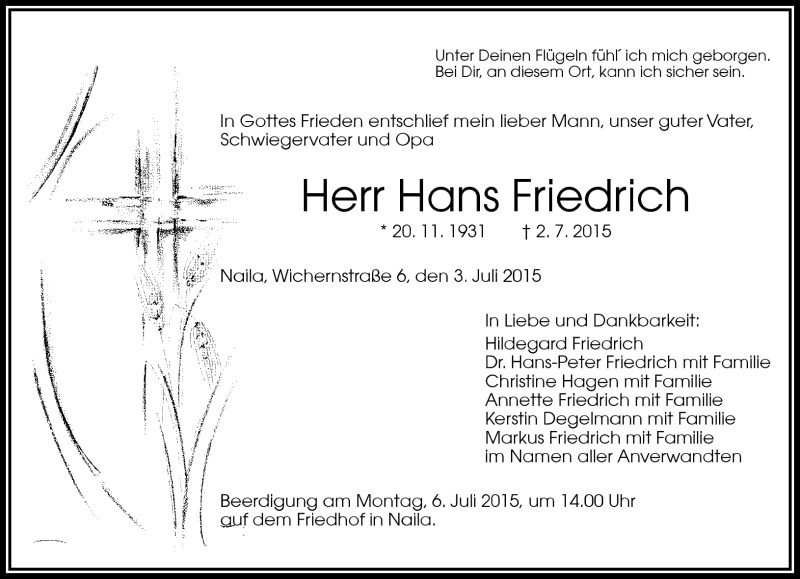 Unter Deinen Flügeln fühl´ ich mich geborgen.
Bei Dir, an diesem Ort, kann ich sicher sein.

In Gottes Frieden entschlief mein lieber Mann, unser guter Vater, Schwiegervater und Opa

Herr Hans Friedrich

* 20. 11. 1931 † 2. 7. 2015

Naila, Wichernstraße 6, den 3. Juli 2015

In Liebe und Dankbarkeit:
Hildegard Friedrich
Dr. Hans-Peter Friedrich mit Familie
Christine Hagen mit Familie
Annette Friedrich mit Familie
Kerstin Degelmann mit Familie
Markus Friedrich mit Familie
im Namen aller Anverwandten

Beerdigung am Montag, 6. Juli 2015, um 14.00 Uhr auf dem Friedhof in Naila.